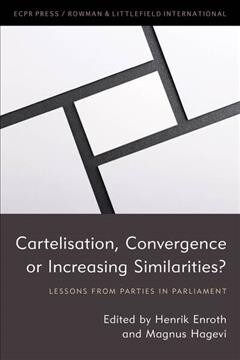 ECPR PRESS / ROWMAN & LITTLEFIELD INTERNATIONAL

Cartelisation, Convergence or Increasing Similarities?

LESSONS FROM PARTIES IN PARLIAMENT

Edited by Henrik Enroth and Magnus Hagevi